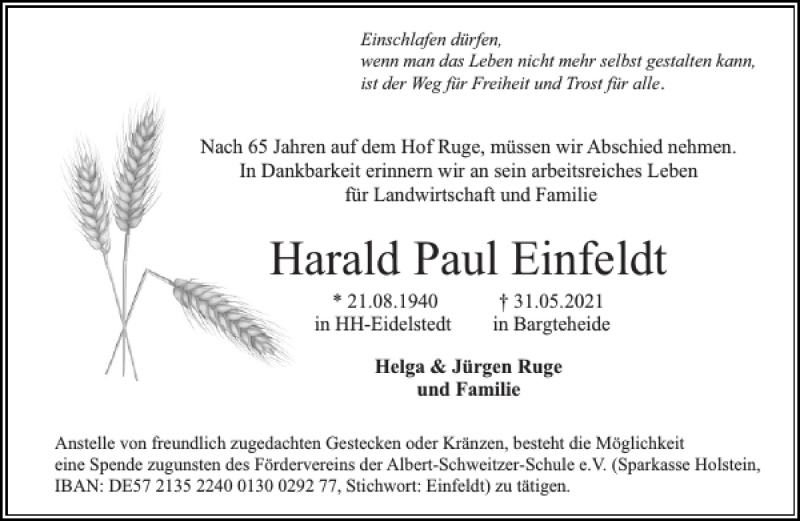 Einschlafen dürfen,
wenn man das Leben nicht mehr selbst gestalten kann,
ist der Weg für Freiheit und Trost für alle.

Nach 65 Jahren auf dem Hof Ruge, müssen wir Abschied nehmen.
In Dankbarkeit erinnern wir an sein arbeitsreiches Leben
für Landwirtschaft und Familie

Harald Paul Einfeldt

* 21.08.1940
in HH-Eidelstedt

† 31.05.2021
in Bargteheide

Helga & Jürgen Ruge
und Familie

Anstelle von freundlich zugedachten Gestecken oder Kränzen, besteht die Möglichkeit eine Spende zugunsten des Fördervereins der Albert-Schweitzer-Schule e.V. (Sparkasse Holstein, IBAN: DE57 2135 2240 0130 0292 77, Stichwort: Einfeldt) zu tätigen.